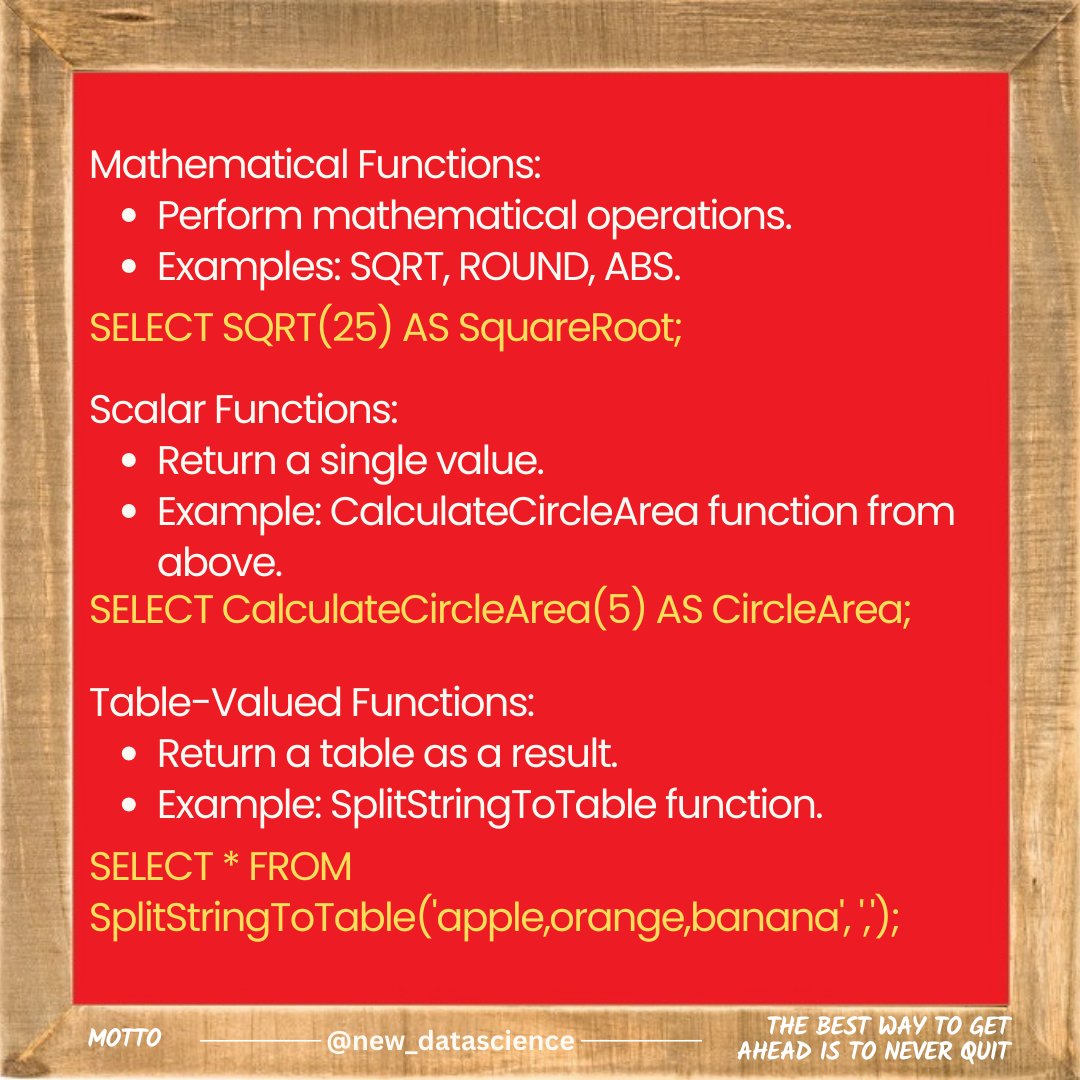 Mathematical Functions:

- Perform mathematical operations.
- Examples: SQRT, ROUND, ABS.

SELECT SQRT(25) AS SquareRoot;

Scalar Functions:

- Return a single value.
- Example: CalculateCircleArea function from above.

SELECT CalculateCircleArea(5) AS CircleArea;

Table-Valued Functions:

- Return a table as a result.
- Example: SplitStringToTable function.

SELECT * FROM SplitStringToTable('apple,orange,banana', ',');

MOTTO

@new_datascience

THE BEST WAY TO GET AHEAD IS TO NEVER QUIT